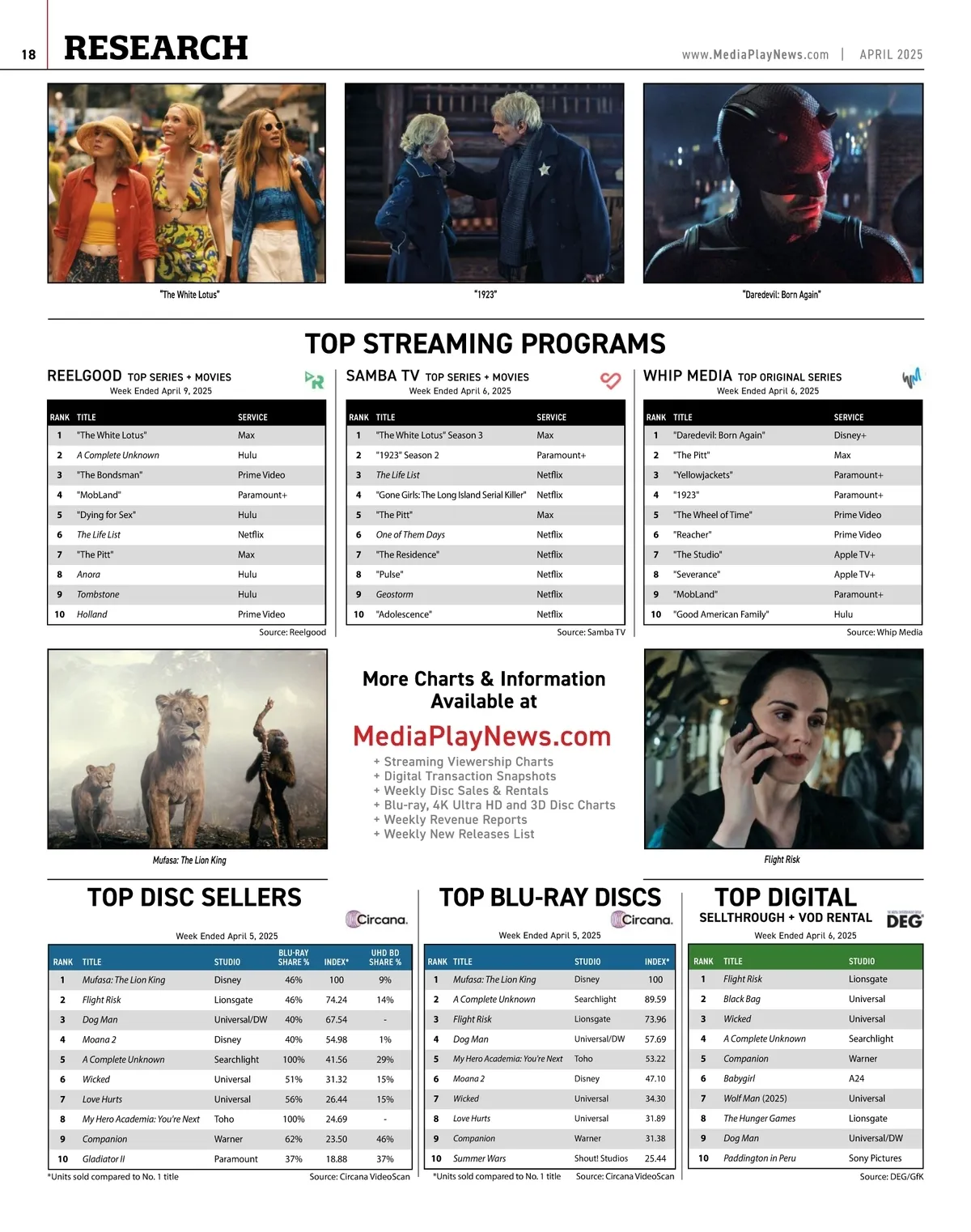 18 RESEARCH

www.MediaPlayNews.com | APRIL 2025

"The White Lotus"

"1923"

"Daredevil: Born Again"

TOP STREAMING PROGRAMS

REELGOOD TOP SERIES + MOVIES
Week Ended April 9, 2025

| RANK | TITLE | SERVICE |
|---|---|---|
| 1 | "The White Lotus" | Max |
| 2 | A Complete Unknown | Hulu |
| 3 | "The Bondsman" | Prime Video |
| 4 | "MobLand" | Paramount+ |
| 5 | "Dying for Sex" | Hulu |
| 6 | The Life List | Netflix |
| 7 | "The Pitt" | Max |
| 8 | Anora | Hulu |
| 9 | Tombstone | Hulu |
| 10 | Holland | Prime Video |

Source: Reelgood

SAMBA TV TOP SERIES + MOVIES
Week Ended April 6, 2025

| RANK | TITLE | SERVICE |
|---|---|---|
| 1 | "The White Lotus" Season 3 | Max |
| 2 | "1923" Season 2 | Paramount+ |
| 3 | The Life List | Netflix |
| 4 | "Gone Girls: The Long Island Serial Killer" | Netflix |
| 5 | "The Pitt" | Max |
| 6 | One of Them Days | Netflix |
| 7 | "The Residence" | Netflix |
| 8 | "Pulse" | Netflix |
| 9 | Geostorm | Netflix |
| 10 | "Adolescence" | Netflix |

Source: Samba TV

WHIP MEDIA TOP ORIGINAL SERIES
Week Ended April 6, 2025

| RANK | TITLE | SERVICE |
|---|---|---|
| 1 | "Daredevil: Born Again" | Disney+ |
| 2 | "The Pitt" | Max |
| 3 | "Yellowjackets" | Paramount+ |
| 4 | "1923" | Paramount+ |
| 5 | "The Wheel of Time" | Prime Video |
| 6 | "Reacher" | Prime Video |
| 7 | "The Studio" | Apple TV+ |
| 8 | "Severance" | Apple TV+ |
| 9 | "MobLand" | Paramount+ |
| 10 | "Good American Family" | Hulu |

Source: Whip Media

Mufasa: The Lion King

More Charts & Information Available at
MediaPlayNews.com
+ Streaming Viewership Charts
+ Digital Transaction Snapshots
+ Weekly Disc Sales & Rentals
+ Blu-ray, 4K Ultra HD and 3D Disc Charts
+ Weekly Revenue Reports
+ Weekly New Releases List

Flight Risk

TOP DISC SELLERS
Circana.
Week Ended April 5, 2025

| RANK | TITLE | STUDIO | BLU-RAY SHARE % | INDEX* | UHD BD SHARE % |
|---|---|---|---|---|---|
| 1 | Mufasa: The Lion King | Disney | 46% | 100 | 9% |
| 2 | Flight Risk | Lionsgate | 46% | 74.24 | 14% |
| 3 | Dog Man | Universal/DW | 40% | 67.54 | - |
| 4 | Moana 2 | Disney | 40% | 54.98 | 1% |
| 5 | A Complete Unknown | Searchlight | 100% | 41.56 | 29% |
| 6 | Wicked | Universal | 51% | 31.32 | 15% |
| 7 | Love Hurts | Universal | 56% | 26.44 | 15% |
| 8 | My Hero Academia: You're Next | Toho | 100% | 24.69 | - |
| 9 | Companion | Warner | 62% | 23.50 | 46% |
| 10 | Gladiator II | Paramount | 37% | 18.88 | 37% |

*Units sold compared to No. 1 title
Source: Circana VideoScan

TOP BLU-RAY DISCS
Circana.
Week Ended April 5, 2025

| RANK | TITLE | STUDIO | INDEX* |
|---|---|---|---|
| 1 | Mufasa: The Lion King | Disney | 100 |
| 2 | A Complete Unknown | Searchlight | 89.59 |
| 3 | Flight Risk | Lionsgate | 73.96 |
| 4 | Dog Man | Universal/DW | 57.69 |
| 5 | My Hero Academia: You're Next | Toho | 53.22 |
| 6 | Moana 2 | Disney | 47.10 |
| 7 | Wicked | Universal | 34.30 |
| 8 | Love Hurts | Universal | 31.89 |
| 9 | Companion | Warner | 31.38 |
| 10 | Summer Wars | Shout! Studios | 25.44 |

*Units sold compared to No. 1 title
Source: Circana VideoScan

TOP DIGITAL
SELLTHROUGH + VOD RENTAL
DEG
Week Ended April 6, 2025

| RANK | TITLE | STUDIO |
|---|---|---|
| 1 | Flight Risk | Lionsgate |
| 2 | Black Bag | Universal |
| 3 | Wicked | Universal |
| 4 | A Complete Unknown | Searchlight |
| 5 | Companion | Warner |
| 6 | Babygirl | A24 |
| 7 | Wolf Man (2025) | Universal |
| 8 | The Hunger Games | Lionsgate |
| 9 | Dog Man | Universal/DW |
| 10 | Paddington in Peru | Sony Pictures |

Source: DEG/GfK